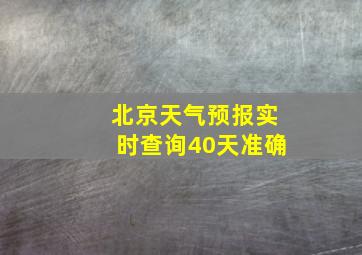 北京天气预报实时查询40天准确